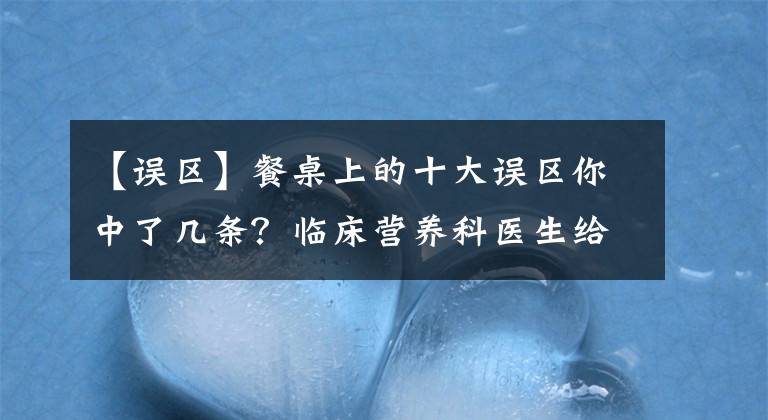 【误区】餐桌上的十大误区你中了几条？临床营养科医生给